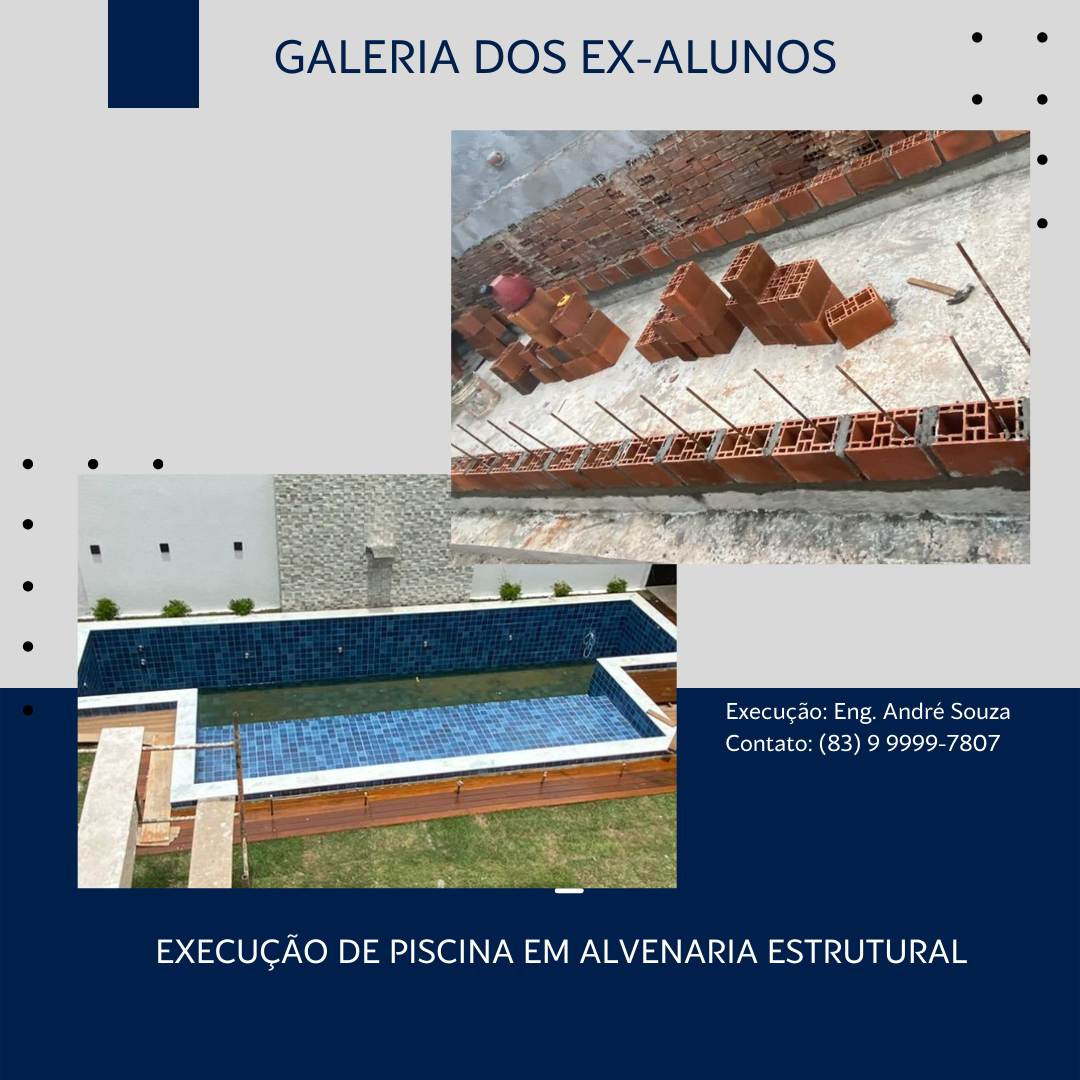 GALERIA DOS EX-ALUNOS

Execução: Eng. André Souza
Contato: (83) 9 9999-7807

EXECUÇÃO DE PISCINA EM ALVENARIA ESTRUTURAL